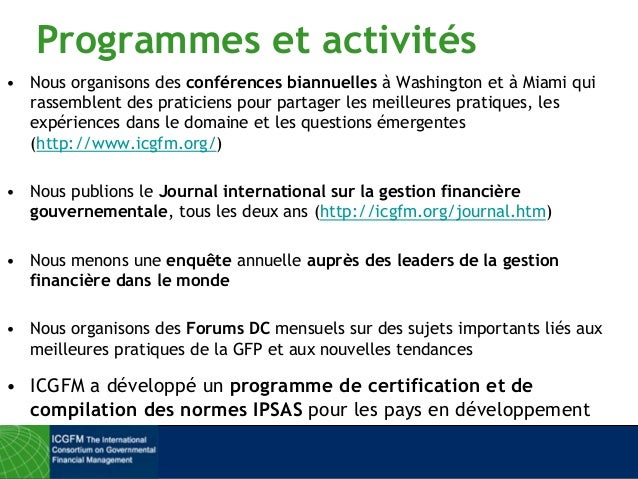 Programmes et activités

• Nous organisons des conférences biannuelles à Washington et à Miami qui rassemblent des praticiens pour partager les meilleures pratiques, les expériences dans le domaine et les questions émergentes (http://www.icgfm.org/)

• Nous publions le Journal international sur la gestion financière gouvernementale, tous les deux ans (http://icgfm.org/journal.htm)

• Nous menons une enquête annuelle auprès des leaders de la gestion financière dans le monde

• Nous organisons des Forums DC mensuels sur des sujets importants liés aux meilleures pratiques de la GFP et aux nouvelles tendances

• ICGFM a développé un programme de certification et de compilation des normes IPSAS pour les pays en développement

ICGFM The International Consortium on Governmental Financial Management